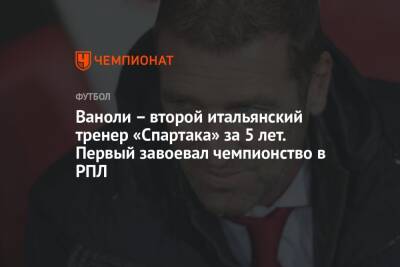 ЧЕМПИОНАТ

ФУТБОЛ

Ваноли – второй итальянский тренер «Спартака» за 5 лет. Первый завоевал чемпионство в РПЛ